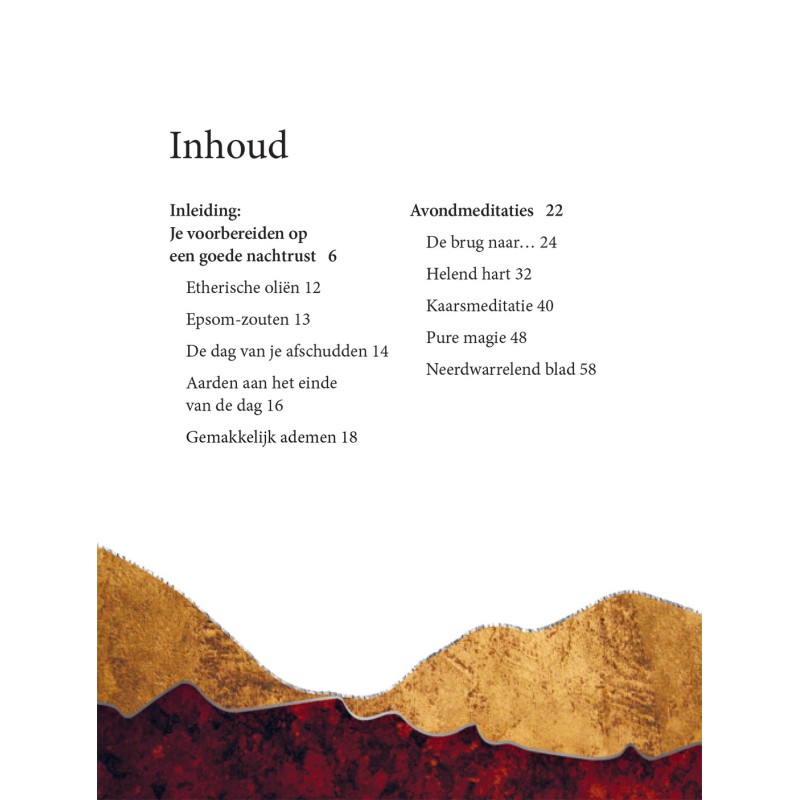 Inhoud

Inleiding:
Je voorbereiden op
een goede nachtrust 6

Etherische oliën 12

Epsom-zouten 13

De dag van je afschudden 14

Aarden aan het einde van de dag 16

Gemakkelijk ademen 18

Avondmeditaties 22

De brug naar… 24

Helend hart 32

Kaarsmeditatie 40

Pure magie 48

Neerdwarrelend blad 58